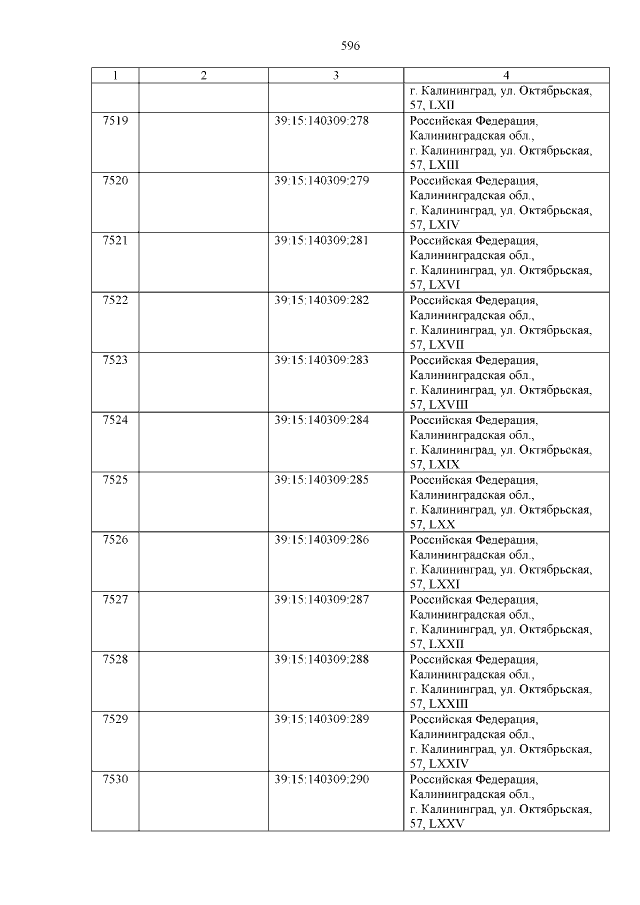 596

| 1 | 2 | 3 | 4 |
|---|---|---|---|
| | | | г. Калининград, ул. Октябрьская, 57, LXII |
| 7519 | | 39:15:140309:278 | Российская Федерация, Калининградская обл., г. Калининград, ул. Октябрьская, 57, LXIII |
| 7520 | | 39:15:140309:279 | Российская Федерация, Калининградская обл., г. Калининград, ул. Октябрьская, 57, LXIV |
| 7521 | | 39:15:140309:281 | Российская Федерация, Калининградская обл., г. Калининград, ул. Октябрьская, 57, LXVI |
| 7522 | | 39:15:140309:282 | Российская Федерация, Калининградская обл., г. Калининград, ул. Октябрьская, 57, LXVII |
| 7523 | | 39:15:140309:283 | Российская Федерация, Калининградская обл., г. Калининград, ул. Октябрьская, 57, LXVIII |
| 7524 | | 39:15:140309:284 | Российская Федерация, Калининградская обл., г. Калининград, ул. Октябрьская, 57, LXIX |
| 7525 | | 39:15:140309:285 | Российская Федерация, Калининградская обл., г. Калининград, ул. Октябрьская, 57, LXX |
| 7526 | | 39:15:140309:286 | Российская Федерация, Калининградская обл., г. Калининград, ул. Октябрьская, 57, LXXI |
| 7527 | | 39:15:140309:287 | Российская Федерация, Калининградская обл., г. Калининград, ул. Октябрьская, 57, LXXII |
| 7528 | | 39:15:140309:288 | Российская Федерация, Калининградская обл., г. Калининград, ул. Октябрьская, 57, LXXIII |
| 7529 | | 39:15:140309:289 | Российская Федерация, Калининградская обл., г. Калининград, ул. Октябрьская, 57, LXXIV |
| 7530 | | 39:15:140309:290 | Российская Федерация, Калининградская обл., г. Калининград, ул. Октябрьская, 57, LXXV |